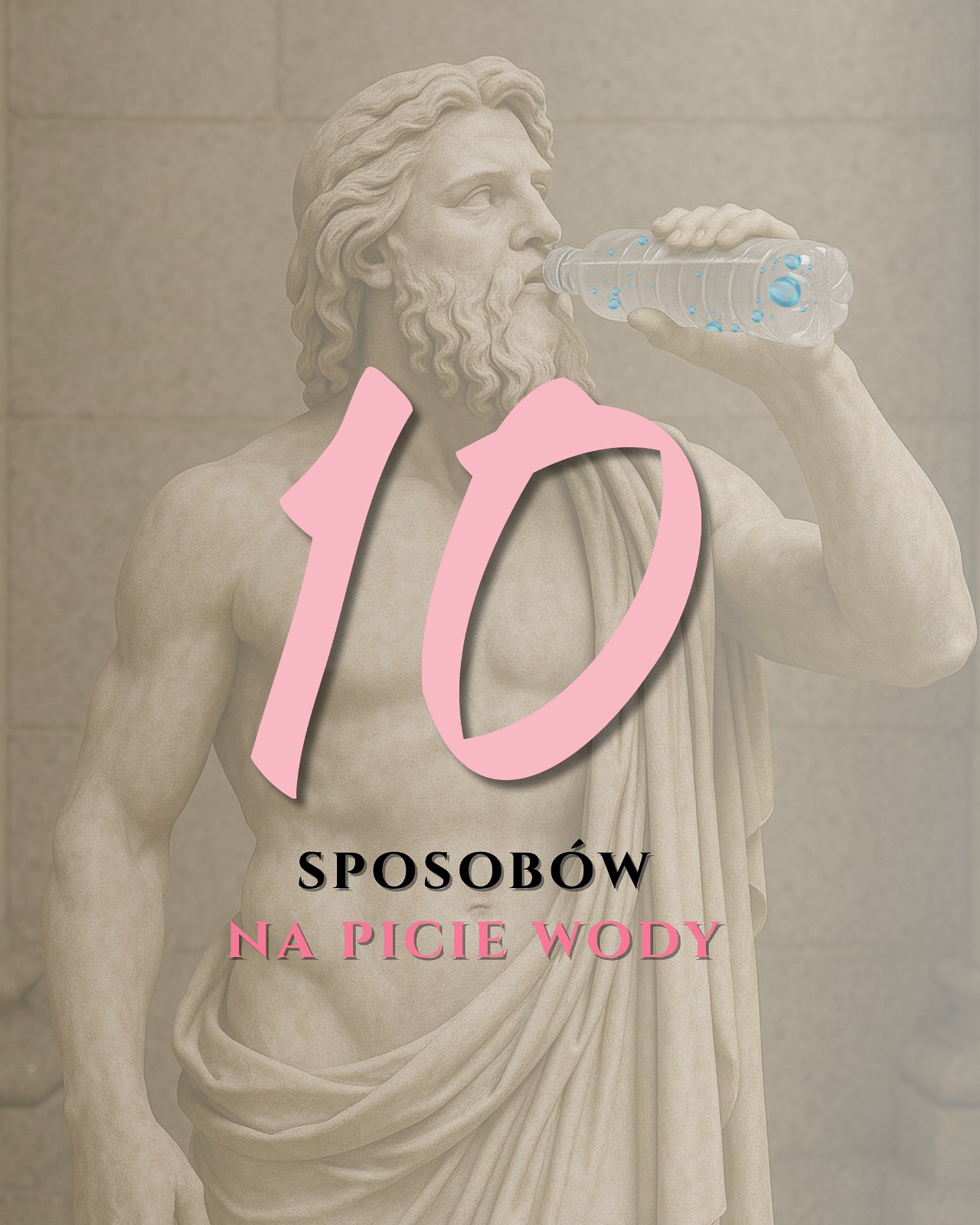 10

SPOSOBÓW
NA PICIE WODY